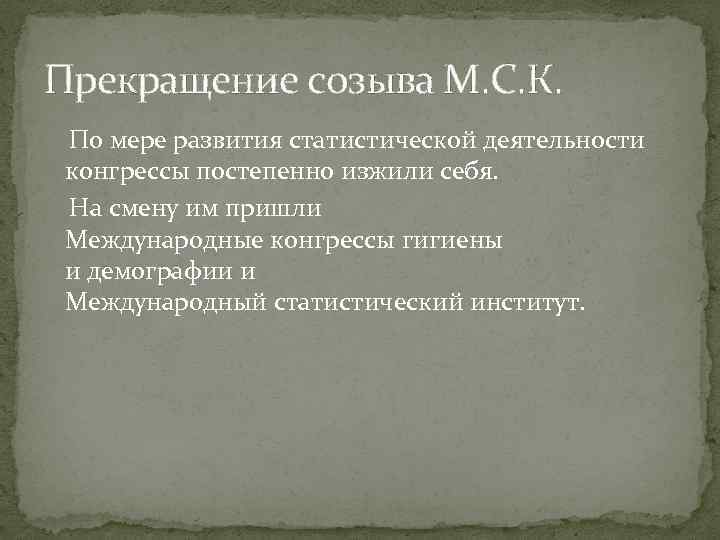 Прекращение созыва М.С.К.

По мере развития статистической деятельности конгрессы постепенно изжили себя.

На смену им пришли Международные конгрессы гигиены и демографии и Международный статистический институт.